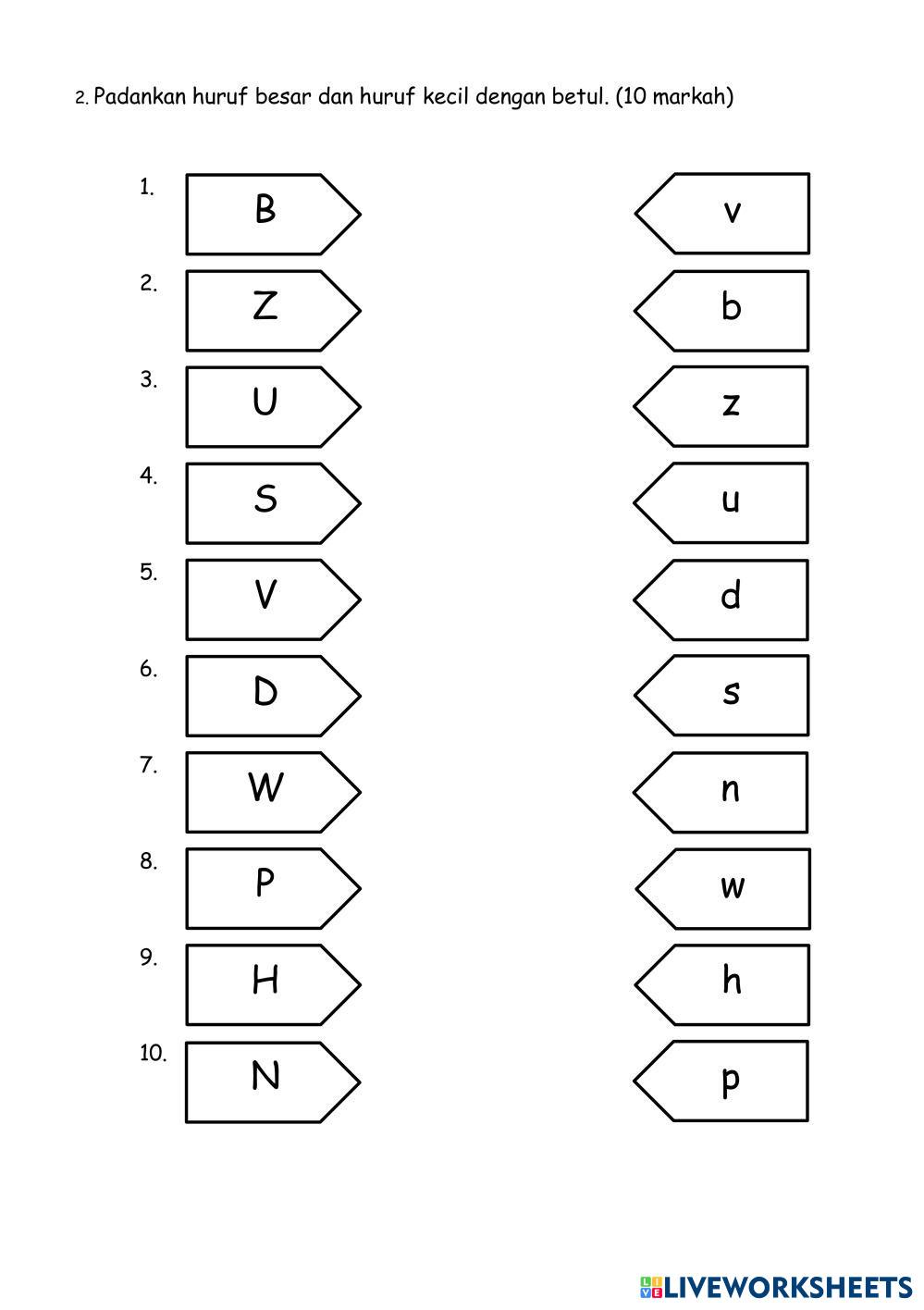 2. Padankan huruf besar dan huruf kecil dengan betul. (10 markah)

1. B
2. Z
3. U
4. S
5. V
6. D
7. W
8. P
9. H
10. N

v
b
z
u
d
s
n
w
h
p

LIVEWORKSHEETS